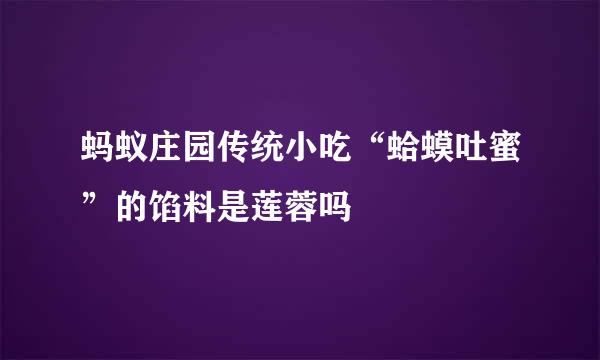 蚂蚁庄园传统小吃“蛤蟆吐蜜”的馅料是莲蓉吗